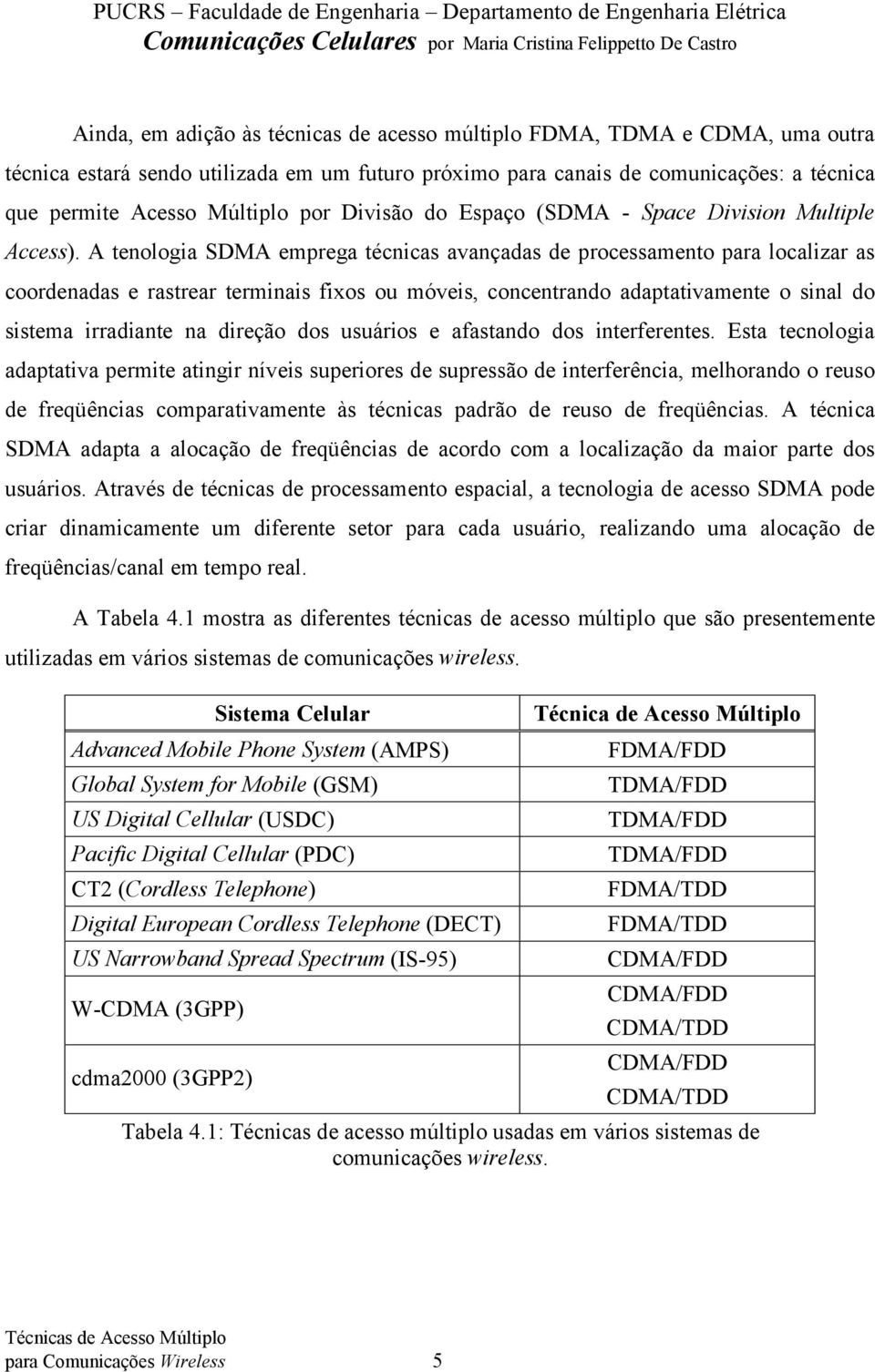 PUCRS – Faculdade de Engenharia – Departamento de Engenharia Elétrica
Comunicações Celulares por Maria Cristina Felippetto De Castro

Ainda, em adição às técnicas de acesso múltiplo FDMA, TDMA e CDMA, uma outra técnica estará sendo utilizada em um futuro próximo para canais de comunicações: a técnica que permite Acesso Múltiplo por Divisão do Espaço (SDMA - Space Division Multiple Access). A tenologia SDMA emprega técnicas avançadas de processamento para localizar as coordenadas e rastrear terminais fixos ou móveis, concentrando adaptativamente o sinal do sistema irradiante na direção dos usuários e afastando dos interferentes. Esta tecnologia adaptativa permite atingir níveis superiores de supressão de interferência, melhorando o reuso de freqüências comparativamente às técnicas padrão de reuso de freqüências. A técnica SDMA adapta a alocação de freqüências de acordo com a localização da maior parte dos usuários. Através de técnicas de processamento espacial, a tecnologia de acesso SDMA pode criar dinamicamente um diferente setor para cada usuário, realizando uma alocação de freqüências/canal em tempo real.

A Tabela 4.1 mostra as diferentes técnicas de acesso múltiplo que são presentemente utilizadas em vários sistemas de comunicações wireless.

| Sistema Celular | Técnica de Acesso Múltiplo |
|---|---|
| Advanced Mobile Phone System (AMPS) | FDMA/FDD |
| Global System for Mobile (GSM) | TDMA/FDD |
| US Digital Cellular (USDC) | TDMA/FDD |
| Pacific Digital Cellular (PDC) | TDMA/FDD |
| CT2 (Cordless Telephone) | FDMA/TDD |
| Digital European Cordless Telephone (DECT) | FDMA/TDD |
| US Narrowband Spread Spectrum (IS-95) | CDMA/FDD |
| W-CDMA (3GPP) | CDMA/FDD CDMA/TDD |
| cdma2000 (3GPP2) | CDMA/FDD CDMA/TDD |

Tabela 4.1: Técnicas de acesso múltiplo usadas em vários sistemas de comunicações wireless.

Técnicas de Acesso Múltiplo
para Comunicações Wireless 5